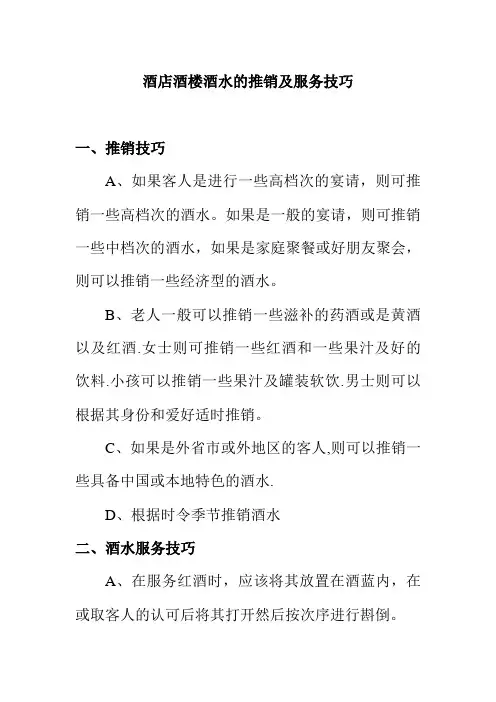 酒店酒楼酒水的推销及服务技巧

一、推销技巧

A、如果客人是进行一些高档次的宴请，则可推销一些高档次的酒水。如果是一般的宴请，则可推销一些中档次的酒水，如果是家庭聚餐或好朋友聚会，则可以推销一些经济型的酒水。

B、老人一般可以推销一些滋补的药酒或是黄酒以及红酒.女士则可推销一些红酒和一些果汁及好的饮料.小孩可以推销一些果汁及罐装软饮.男士则可以根据其身份和爱好适时推销。

C、如果是外省市或外地区的客人,则可以推销一些具备中国或本地特色的酒水.

D、根据时令季节推销酒水

二、酒水服务技巧

A、在服务红酒时，应该将其放置在酒蓝内，在或取客人的认可后将其打开然后按次序进行斟倒。